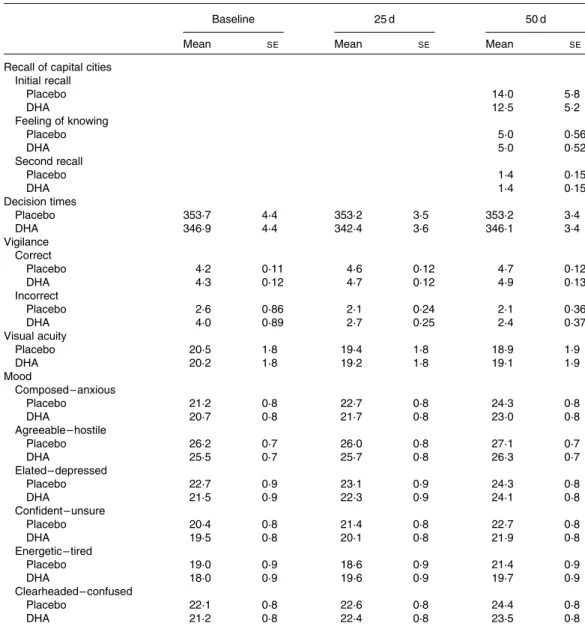 | | Baseline | | 25 d | | 50 d | |
|---|---|---|---|---|---|---|
| | Mean | SE | Mean | SE | Mean | SE |
| Recall of capital cities | | | | | | |
| Initial recall | | | | | | |
| Placebo | | | | | 14·0 | 5·8 |
| DHA | | | | | 12·5 | 5·2 |
| Feeling of knowing | | | | | | |
| Placebo | | | | | 5·0 | 0·56 |
| DHA | | | | | 5·0 | 0·52 |
| Second recall | | | | | | |
| Placebo | | | | | 1·4 | 0·15 |
| DHA | | | | | 1·4 | 0·15 |
| Decision times | | | | | | |
| Placebo | 353·7 | 4·4 | 353·2 | 3·5 | 353·2 | 3·4 |
| DHA | 346·9 | 4·4 | 342·4 | 3·6 | 346·1 | 3·4 |
| Vigilance | | | | | | |
| Correct | | | | | | |
| Placebo | 4·2 | 0·11 | 4·6 | 0·12 | 4·7 | 0·12 |
| DHA | 4·3 | 0·12 | 4·7 | 0·12 | 4·9 | 0·13 |
| Incorrect | | | | | | |
| Placebo | 2·6 | 0·86 | 2·1 | 0·24 | 2·1 | 0·36 |
| DHA | 4·0 | 0·89 | 2·7 | 0·25 | 2·4 | 0·37 |
| Visual acuity | | | | | | |
| Placebo | 20·5 | 1·8 | 19·4 | 1·8 | 18·9 | 1·9 |
| DHA | 20·2 | 1·8 | 19·2 | 1·8 | 19·1 | 1·9 |
| Mood | | | | | | |
| Composed–anxious | | | | | | |
| Placebo | 21·2 | 0·8 | 22·7 | 0·8 | 24·3 | 0·8 |
| DHA | 20·7 | 0·8 | 21·7 | 0·8 | 23·0 | 0·8 |
| Agreeable–hostile | | | | | | |
| Placebo | 26·2 | 0·7 | 26·0 | 0·8 | 27·1 | 0·7 |
| DHA | 25·5 | 0·7 | 25·7 | 0·8 | 26·3 | 0·7 |
| Elated–depressed | | | | | | |
| Placebo | 22·7 | 0·9 | 23·1 | 0·9 | 24·3 | 0·8 |
| DHA | 21·5 | 0·9 | 22·3 | 0·9 | 24·1 | 0·8 |
| Confident–unsure | | | | | | |
| Placebo | 20·4 | 0·8 | 21·4 | 0·8 | 22·7 | 0·8 |
| DHA | 19·5 | 0·8 | 20·1 | 0·8 | 21·9 | 0·8 |
| Energetic–tired | | | | | | |
| Placebo | 19·0 | 0·9 | 18·6 | 0·9 | 21·4 | 0·9 |
| DHA | 18·0 | 0·9 | 19·6 | 0·9 | 19·7 | 0·9 |
| Clearheaded–confused | | | | | | |
| Placebo | 22·1 | 0·8 | 22·6 | 0·8 | 24·4 | 0·8 |
| DHA | 21·2 | 0·8 | 22·4 | 0·8 | 23·5 | 0·8 |